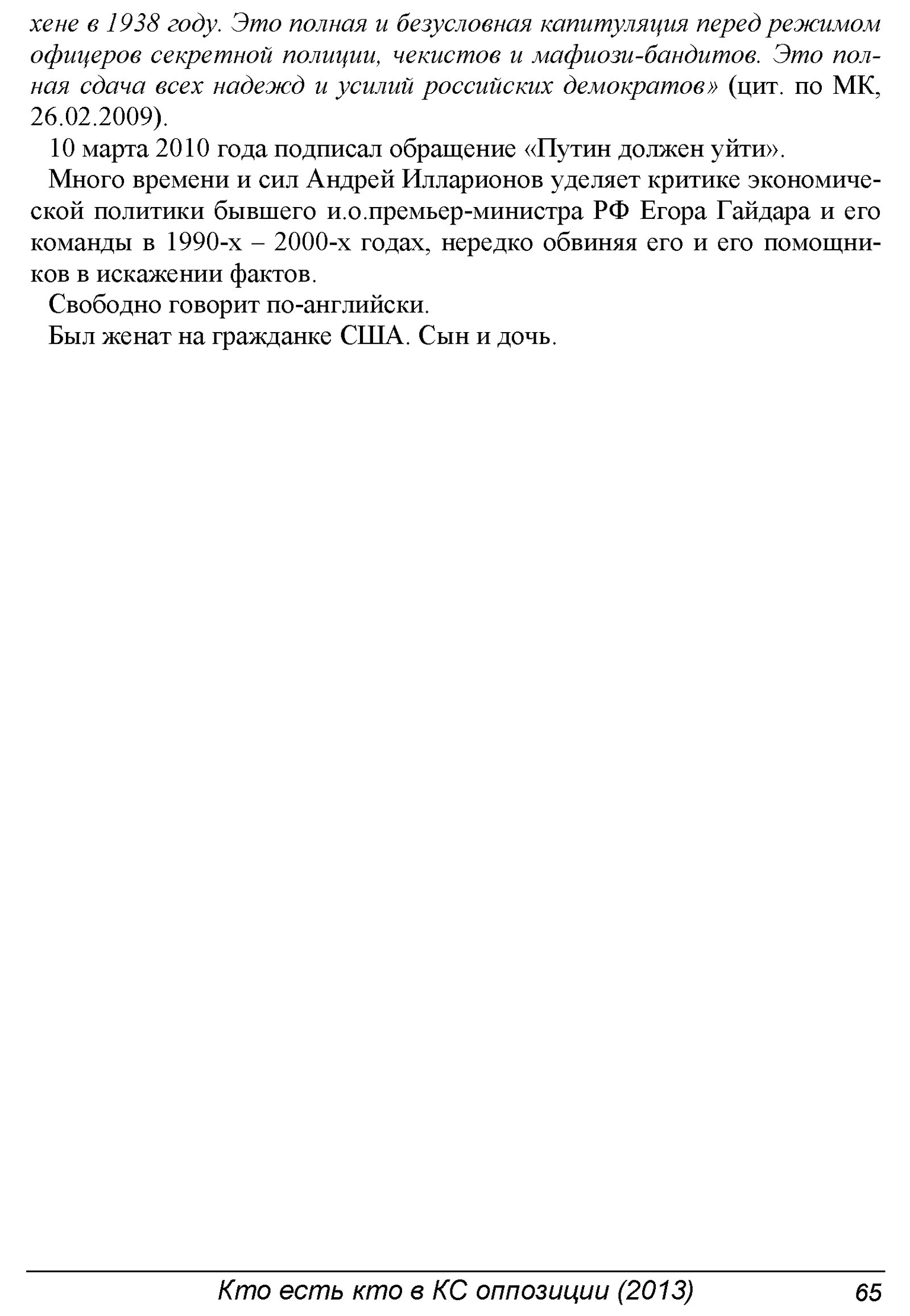 хене в 1938 году. Это полная и безусловная капитуляция перед режимом офицеров секретной полиции, чекистов и мафиози-бандитов. Это полная сдача всех надежд и усилий российских демократов» (цит. по МК, 26.02.2009).

10 марта 2010 года подписал обращение «Путин должен уйти».

Много времени и сил Андрей Илларионов уделяет критике экономической политики бывшего и.о.премьер-министра РФ Егора Гайдара и его команды в 1990-х – 2000-х годах, нередко обвиняя его и его помощников в искажении фактов.

Свободно говорит по-английски.

Был женат на гражданке США. Сын и дочь.

Кто есть кто в КС оппозиции (2013) 65